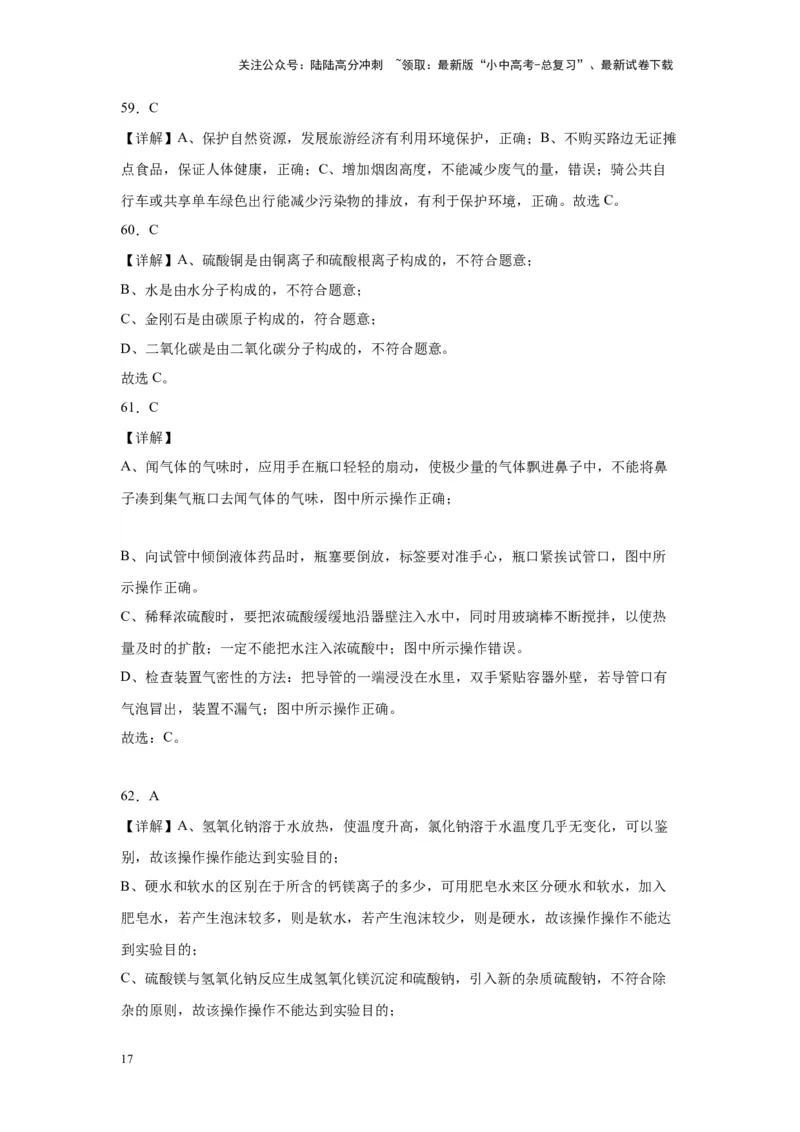 关注公众号：陆陆高分冲刺 ~领取：最新版“小中高考-总复习”、最新试卷下载

59．C

【详解】A、保护自然资源，发展旅游经济有利用环境保护，正确；B、不购买路边无证摊点食品，保证人体健康，正确；C、增加烟囱高度，不能减少废气的量，错误；骑公共自行车或共享单车绿色出行能减少污染物的排放，有利于保护环境，正确。故选 C。

60．C

【详解】A、硫酸铜是由铜离子和硫酸根离子构成的，不符合题意；

B、水是由水分子构成的，不符合题意；

C、金刚石是由碳原子构成的，符合题意；

D、二氧化碳是由二氧化碳分子构成的，不符合题意。

故选 C。

61．C

【详解】

A、闻气体的气味时，应用手在瓶口轻轻的扇动，使极少量的气体飘进鼻子中，不能将鼻子凑到集气瓶口去闻气体的气味，图中所示操作正确；

B、向试管中倾倒液体药品时，瓶塞要倒放，标签要对准手心，瓶口紧挨试管口，图中所示操作正确。

C、稀释浓硫酸时，要把浓硫酸缓缓地沿器壁注入水中，同时用玻璃棒不断搅拌，以使热量及时的扩散；一定不能把水注入浓硫酸中；图中所示操作错误。

D、检查装置气密性的方法：把导管的一端浸没在水里，双手紧贴容器外壁，若导管口有气泡冒出，装置不漏气；图中所示操作正确。

故选：C。

62．A

【详解】A、氢氧化钠溶于水放热，使温度升高，氯化钠溶于水温度几乎无变化，可以鉴别，故该操作操作能达到实验目的；

B、硬水和软水的区别在于所含的钙镁离子的多少，可用肥皂水来区分硬水和软水，加入肥皂水，若产生泡沫较多，则是软水，若产生泡沫较少，则是硬水，故该操作操作不能达到实验目的；

C、硫酸镁与氢氧化钠反应生成氢氧化镁沉淀和硫酸钠，引入新的杂质硫酸钠，不符合除杂的原则，故该操作操作不能达到实验目的；

17